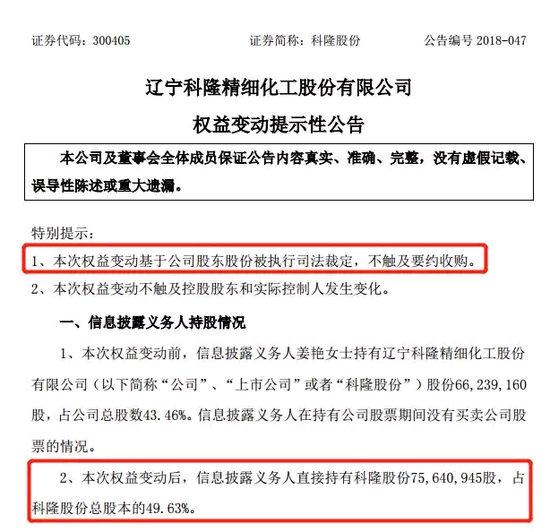 证券代码：300405　　　　证券简称：科隆股份　　　　公告编号 2018-047

辽宁科隆精细化工股份有限公司

权益变动提示性公告

本公司及董事会全体成员保证公告内容真实、准确、完整，没有虚假记载、误导性陈述或重大遗漏。

特别提示：

1、本次权益变动基于公司股东股份被执行司法裁定，不触及要约收购。

2、本次权益变动不触及控股股东和实际控制人发生变化。

一、信息披露义务人持股情况

1、本次权益变动前，信息披露义务人姜艳女士持有辽宁科隆精细化工股份有限公司（以下简称“公司”、“上市公司”或者“科隆股份”）股份66,239,160股，占公司总股数43.46%。信息披露义务人在持有公司股票期间没有买卖公司股票的情况。

2、本次权益变动后，信息披露义务人直接持有科隆股份75,640,945股，占科隆股份总股本的49.63%。